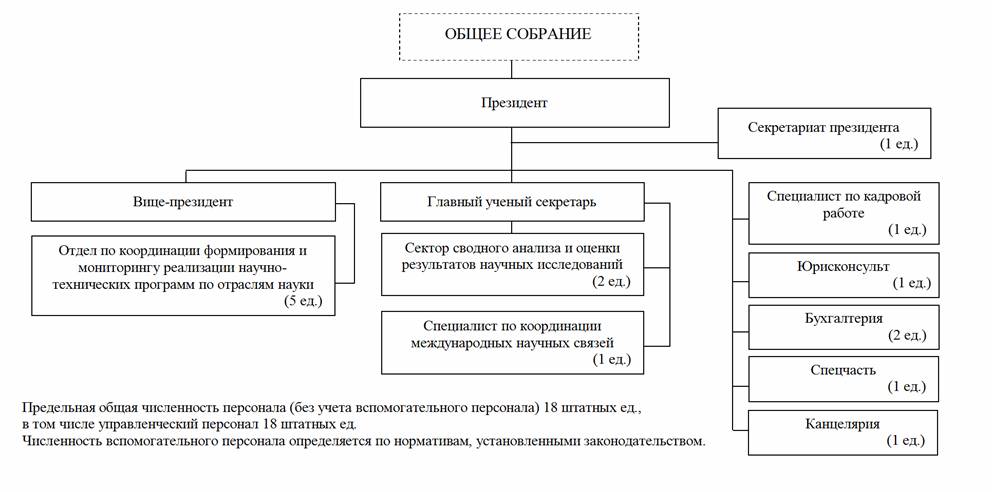 ОБЩЕЕ СОБРАНИЕ

Президент

Секретариат президента
(1 ед.)

Вице-президент

Отдел по координации формирования и мониторингу реализации научно-технических программ по отраслям науки
(5 ед.)

Главный ученый секретарь

Сектор сводного анализа и оценки результатов научных исследований
(2 ед.)

Специалист по координации международных научных связей
(1 ед.)

Специалист по кадровой работе
(1 ед.)

Юрисконсульт
(1 ед.)

Бухгалтерия
(2 ед.)

Спецчасть
(1 ед.)

Канцелярия
(1 ед.)

Предельная общая численность персонала (без учета вспомогательного персонала) 18 штатных ед., в том числе управленческий персонал 18 штатных ед.
Численность вспомогательного персонала определяется по нормативам, установленными законодательством.